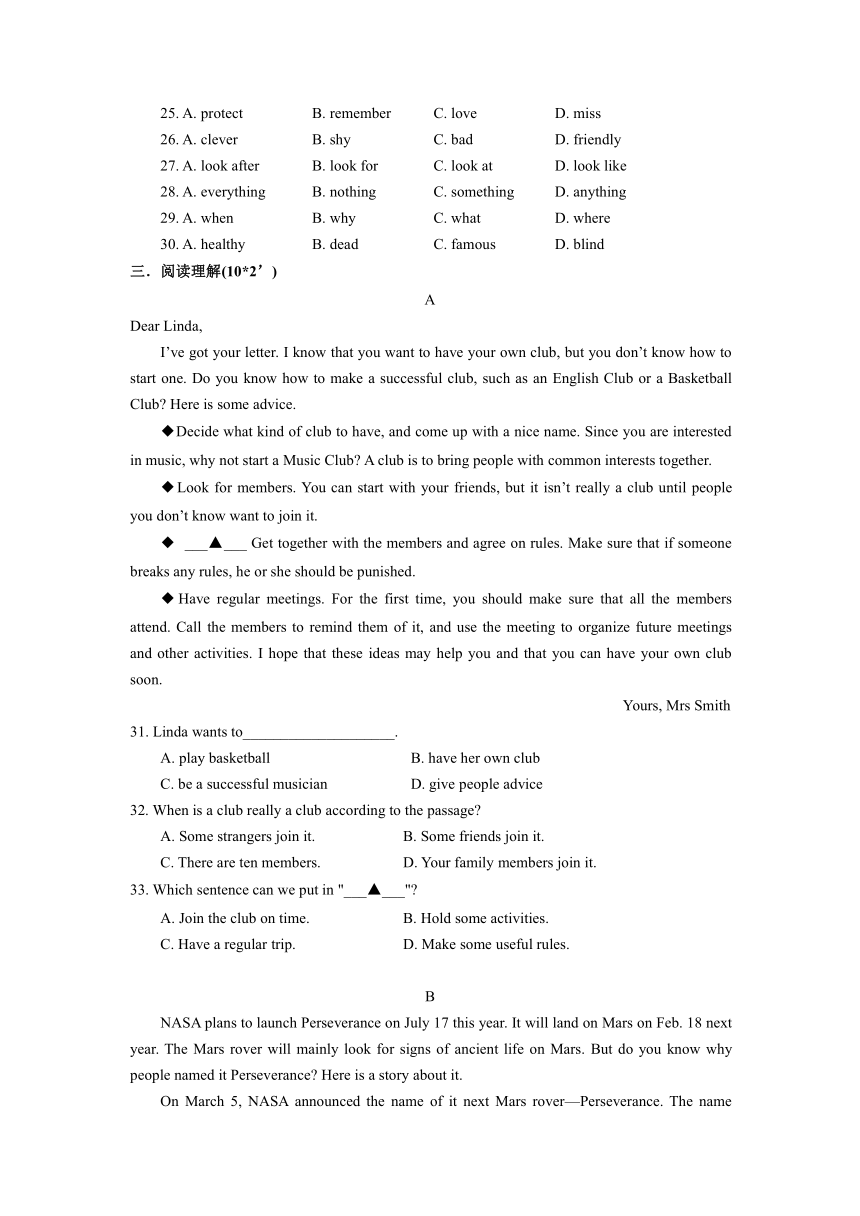 25. A. protect B. remember C. love D. miss
26. A. clever B. shy C. bad D. friendly
27. A. look after B. look for C. look at D. look like
28. A. everything B. nothing C. something D. anything
29. A. when B. why C. what D. where
30. A. healthy B. dead C. famous D. blind

三．阅读理解(10*2’)

A

Dear Linda,

I’ve got your letter. I know that you want to have your own club, but you don’t know how to start one. Do you know how to make a successful club, such as an English Club or a Basketball Club? Here is some advice.

◆Decide what kind of club to have, and come up with a nice name. Since you are interested in music, why not start a Music Club? A club is to bring people with common interests together.

◆Look for members. You can start with your friends, but it isn’t really a club until people you don’t know want to join it.

◆ ___▲___ Get together with the members and agree on rules. Make sure that if someone breaks any rules, he or she should be punished.

◆Have regular meetings. For the first time, you should make sure that all the members attend. Call the members to remind them of it, and use the meeting to organize future meetings and other activities. I hope that these ideas may help you and that you can have your own club soon.

Yours, Mrs Smith

31. Linda wants to____________________.
A. play basketball B. have her own club
C. be a successful musician D. give people advice

32. When is a club really a club according to the passage?
A. Some strangers join it. B. Some friends join it.
C. There are ten members. D. Your family members join it.

33. Which sentence can we put in "___▲___"?
A. Join the club on time. B. Hold some activities.
C. Have a regular trip. D. Make some useful rules.

B

NASA plans to launch Perseverance on July 17 this year. It will land on Mars on Feb. 18 next year. The Mars rover will mainly look for signs of ancient life on Mars. But do you know why people named it Perseverance? Here is a story about it.

On March 5, NASA announced the name of it next Mars rover—Perseverance. The name